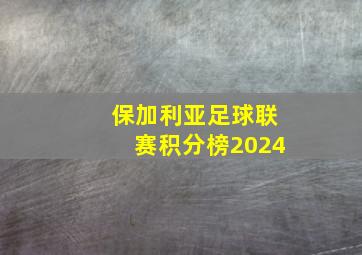 保加利亚足球联赛积分榜2024